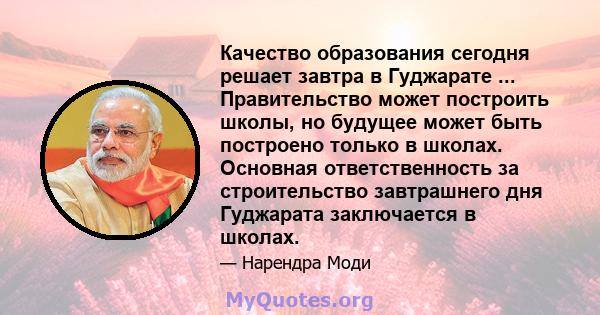 Качество образования сегодня решает завтра в Гуджарате ... Правительство может построить школы, но будущее может быть построено только в школах. Основная ответственность за строительство завтрашнего дня Гуджарата заключается в школах.

— Нарендра Моди

MyQuotes.org